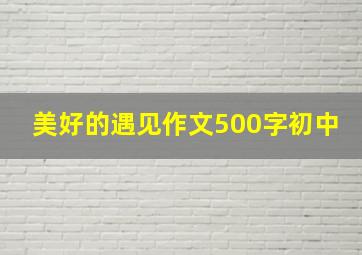 美好的遇见作文500字初中